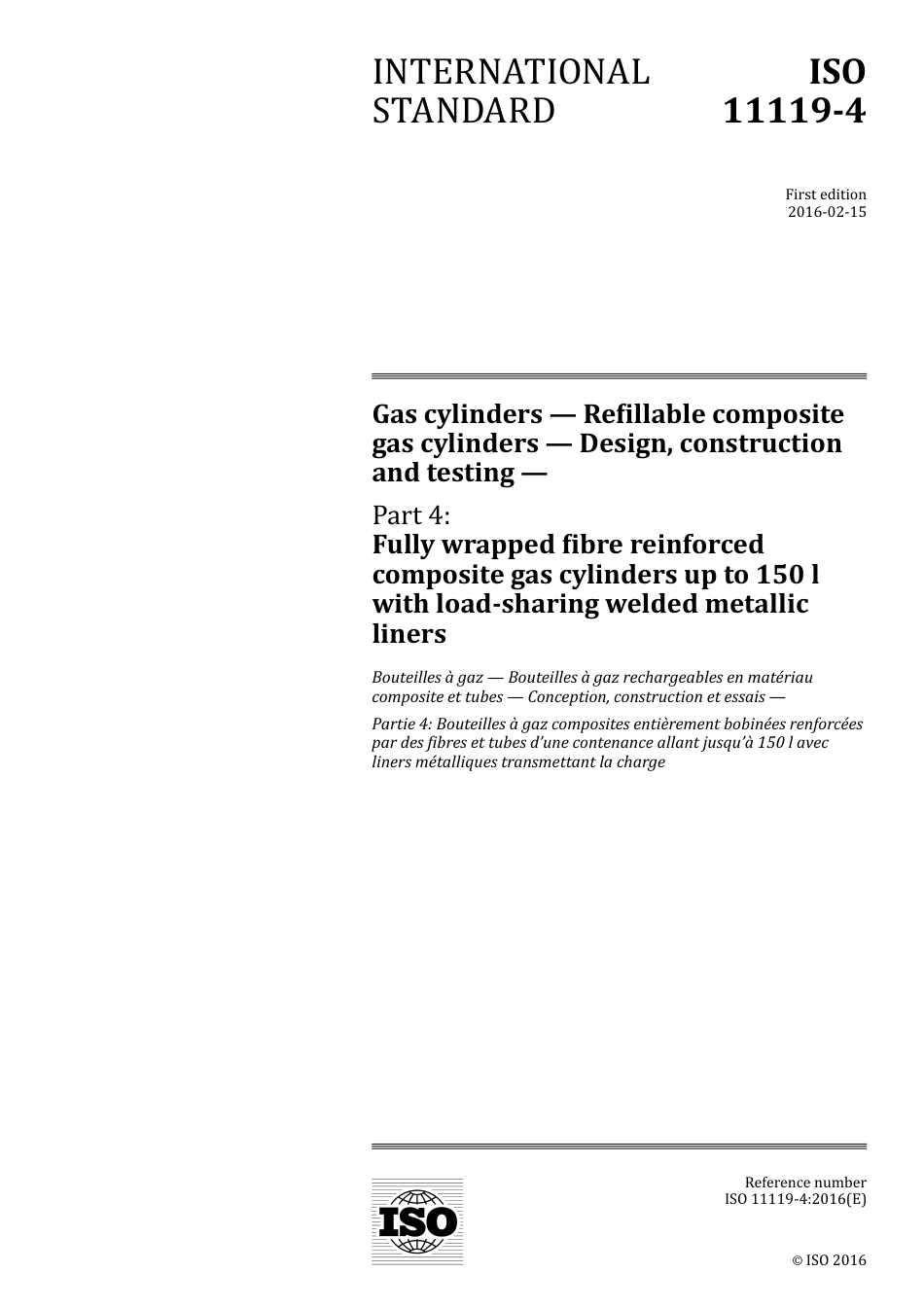 INTERNATIONAL STANDARD

ISO 11119-4

First edition
2016-02-15

Gas cylinders — Refillable composite gas cylinders — Design, construction and testing —

Part 4:
Fully wrapped fibre reinforced composite gas cylinders up to 150 l with load-sharing welded metallic liners

Bouteilles à gaz — Bouteilles à gaz rechargeables en matériau composite et tubes — Conception, construction et essais —

Partie 4: Bouteilles à gaz composites entièrement bobinées renforcées par des fibres et tubes d'une contenance allant jusqu'à 150 l avec liners métalliques transmettant la charge

ISO

Reference number
ISO 11119-4:2016(E)

© ISO 2016